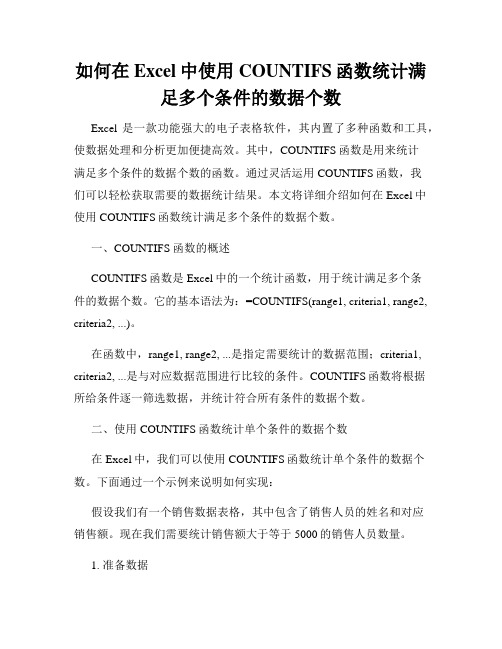 如何在 Excel 中使用 COUNTIFS 函数统计满足多个条件的数据个数

Excel 是一款功能强大的电子表格软件，其内置了多种函数和工具，使数据处理和分析更加便捷高效。其中，COUNTIFS 函数是用来统计满足多个条件的数据个数的函数。通过灵活运用 COUNTIFS 函数，我们可以轻松获取需要的数据统计结果。本文将详细介绍如何在 Excel 中使用 COUNTIFS 函数统计满足多个条件的数据个数。

一、COUNTIFS 函数的概述

COUNTIFS 函数是 Excel 中的一个统计函数，用于统计满足多个条件的数据个数。它的基本语法为：=COUNTIFS(range1, criteria1, range2, criteria2, ...)。

在函数中，range1, range2, ...是指定需要统计的数据范围；criteria1, criteria2, ...是与对应数据范围进行比较的条件。COUNTIFS 函数将根据所给条件逐一筛选数据，并统计符合所有条件的数据个数。

二、使用 COUNTIFS 函数统计单个条件的数据个数

在 Excel 中，我们可以使用 COUNTIFS 函数统计单个条件的数据个数。下面通过一个示例来说明如何实现：

假设我们有一个销售数据表格，其中包含了销售人员的姓名和对应销售额。现在我们需要统计销售额大于等于 5000 的销售人员数量。

1. 准备数据